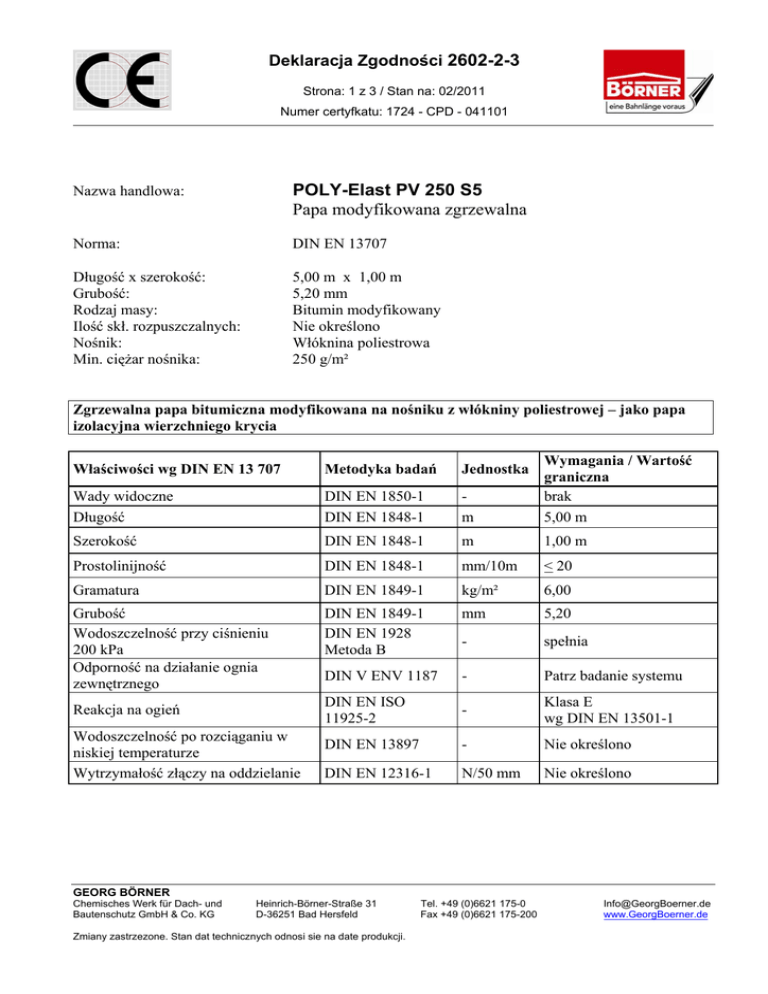 CE

Deklaracja Zgodności 2602-2-3

Strona: 1 z 3 / Stan na: 02/2011

Numer certyfkatu: 1724 - CPD - 041101

BÖRNER
eine Bahnlänge voraus

Nazwa handlowa: POLY-Elast PV 250 S5
Papa modyfikowana zgrzewalna

Norma: DIN EN 13707

Długość x szerokość: 5,00 m x 1,00 m
Grubość: 5,20 mm
Rodzaj masy: Bitumin modyfikowany
Ilość skł. rozpuszczalnych: Nie określono
Nośnik: Włóknina poliestrowa
Min. ciężar nośnika: 250 g/m²

Zgrzewalna papa bitumiczna modyfikowana na nośniku z włókniny poliestrowej – jako papa izolacyjna wierzchniego krycia

| Właściwości wg DIN EN 13 707 | Metodyka badań | Jednostka | Wymagania / Wartość graniczna |
|---|---|---|---|
| Wady widoczne | DIN EN 1850-1 | - | brak |
| Długość | DIN EN 1848-1 | m | 5,00 m |
| Szerokość | DIN EN 1848-1 | m | 1,00 m |
| Prostolinijność | DIN EN 1848-1 | mm/10m | $\leq$ 20 |
| Gramatura | DIN EN 1849-1 | kg/m² | 6,00 |
| Grubość | DIN EN 1849-1 | mm | 5,20 |
| Wodoszczelność przy ciśnieniu 200 kPa | DIN EN 1928 Metoda B | - | spełnia |
| Odporność na działanie ognia zewnętrznego | DIN V ENV 1187 | - | Patrz badanie systemu |
| Reakcja na ogień | DIN EN ISO 11925-2 | - | Klasa E wg DIN EN 13501-1 |
| Wodoszczelność po rozciąganiu w niskiej temperaturze | DIN EN 13897 | - | Nie określono |
| Wytrzymałość złączy na oddzielanie | DIN EN 12316-1 | N/50 mm | Nie określono |

GEORG BÖRNER
Chemisches Werk für Dach- und Bautenschutz GmbH & Co. KG

Heinrich-Börner-Straße 31
D-36251 Bad Hersfeld

Tel. +49 (0)6621 175-0
Fax +49 (0)6621 175-200

Info@GeorgBoerner.de
www.GeorgBoerner.de

Zmiany zastrzezone. Stan dat technicznych odnosi sie na date produkcji.